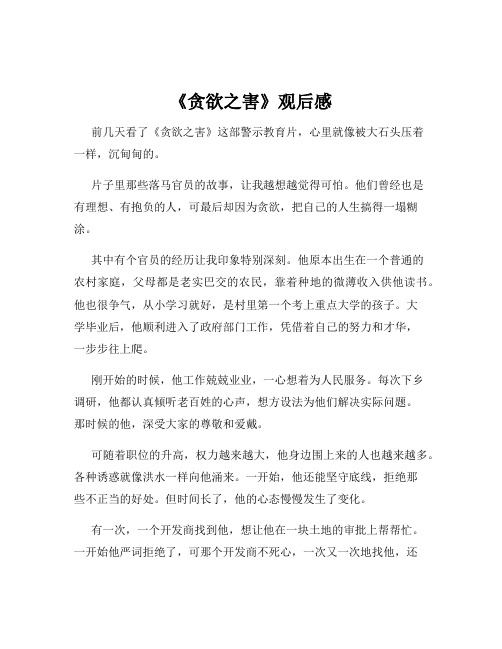 《贪欲之害》观后感

前几天看了《贪欲之害》这部警示教育片，心里就像被大石头压着一样，沉甸甸的。

片子里那些落马官员的故事，让我越想越觉得可怕。他们曾经也是有理想、有抱负的人，可最后却因为贪欲，把自己的人生搞得一塌糊涂。

其中有个官员的经历让我印象特别深刻。他原本出生在一个普通的农村家庭，父母都是老实巴交的农民，靠着种地的微薄收入供他读书。他也很争气，从小学习就好，是村里第一个考上重点大学的孩子。大学毕业后，他顺利进入了政府部门工作，凭借着自己的努力和才华，一步步往上爬。

刚开始的时候，他工作兢兢业业，一心想着为人民服务。每次下乡调研，他都认真倾听老百姓的心声，想方设法为他们解决实际问题。那时候的他，深受大家的尊敬和爱戴。

可随着职位的升高，权力越来越大，他身边围上来的人也越来越多。各种诱惑就像洪水一样向他涌来。一开始，他还能坚守底线，拒绝那些不正当的好处。但时间长了，他的心态慢慢发生了变化。

有一次，一个开发商找到他，想让他在一块土地的审批上帮帮忙。一开始他严词拒绝了，可那个开发商不死心，一次又一次地找他，还